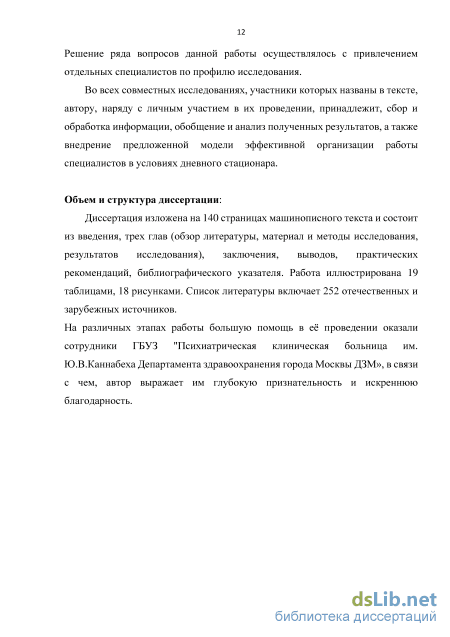 12

Решение ряда вопросов данной работы осуществлялось с привлечением отдельных специалистов по профилю исследования.

Во всех совместных исследованиях, участники которых названы в тексте, автору, наряду с личным участием в их проведении, принадлежит, сбор и обработка информации, обобщение и анализ полученных результатов, а также внедрение предложенной модели эффективной организации работы специалистов в условиях дневного стационара.

Объем и структура диссертации:

Диссертация изложена на 140 страницах машинописного текста и состоит из введения, трех глав (обзор литературы, материал и методы исследования, результатов исследования), заключения, выводов, практических рекомендаций, библиографического указателя. Работа иллюстрирована 19 таблицами, 18 рисунками. Список литературы включает 252 отечественных и зарубежных источников.

На различных этапах работы большую помощь в её проведении оказали сотрудники ГБУЗ "Психиатрическая клиническая больница им. Ю.В.Каннабеха Департамента здравоохранения города Москвы ДЗМ», в связи с чем, автор выражает им глубокую признательность и искреннюю благодарность.

dsLib.net
библиотека диссертаций